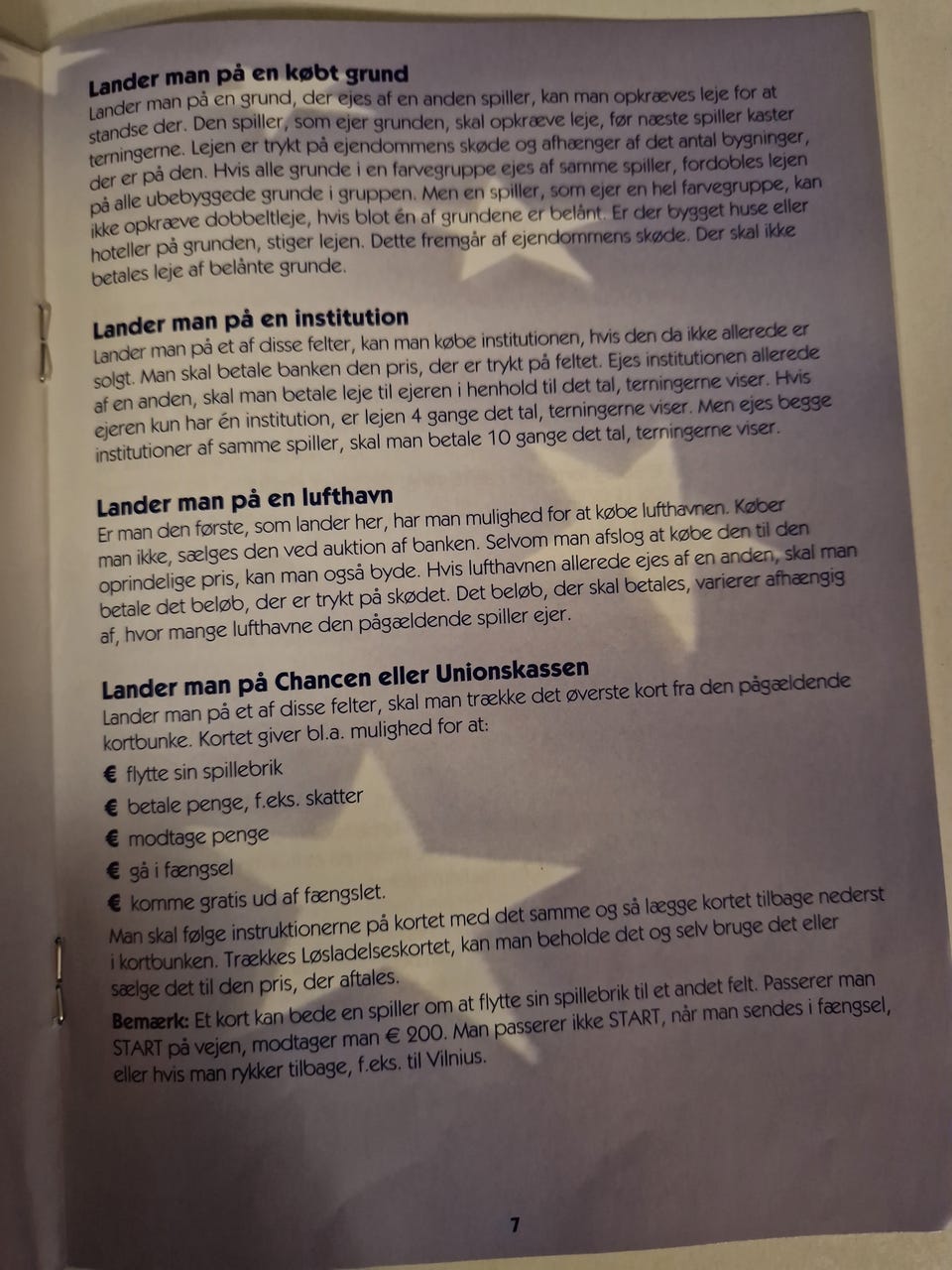 Lander man på en købt grund
Lander man på en grund, der ejes af en anden spiller, kan man opkræves leje for at standse der. Den spiller, som ejer grunden, skal opkræve leje, før næste spiller kaster terningerne. Lejen er trykt på ejendommens skøde og afhænger af det antal bygninger, der er på den. Hvis alle grunde i en farvegruppe ejes af samme spiller, fordobles lejen på alle ubebyggede grunde i gruppen. Men en spiller, som ejer en hel farvegruppe, kan ikke opkræve dobbeltleje, hvis blot én af grundene er belånt. Er der bygget huse eller hoteller på grunden, stiger lejen. Dette fremgår af ejendommens skøde. Der skal ikke betales leje af belånte grunde.

Lander man på en institution
Lander man på et af disse felter, kan man købe institutionen, hvis den da ikke allerede er solgt. Man skal betale banken den pris, der er trykt på feltet. Ejes institutionen allerede af en anden, skal man betale leje til ejeren i henhold til det tal, terningerne viser. Hvis ejeren kun har én institution, er lejen 4 gange det tal, terningerne viser. Men ejes begge institutioner af samme spiller, skal man betale 10 gange det tal, terningerne viser.

Lander man på en lufthavn
Er man den første, som lander her, har man mulighed for at købe lufthavnen. Køber man ikke, sælges den ved auktion af banken. Selvom man afslog at købe den til den oprindelige pris, kan man også byde. Hvis lufthavnen allerede ejes af en anden, skal man betale det beløb, der er trykt på skødet. Det beløb, der skal betales, varierer afhængig af, hvor mange lufthavne den pågældende spiller ejer.

Lander man på Chancen eller Unionskassen
Lander man på et af disse felter, skal man trække det øverste kort fra den pågældende kortbunke. Kortet giver bl.a. mulighed for at:

€ flytte sin spillebrik
€ betale penge, f.eks. skatter
€ modtage penge
€ gå i fængsel
€ komme gratis ud af fængslet.

Man skal følge instruktionerne på kortet med det samme og så lægge kortet tilbage nederst i kortbunken. Trækkes Løsladelseskortet, kan man beholde det og selv bruge det eller sælge det til den pris, der aftales.

Bemærk: Et kort kan bede en spiller om at flytte sin spillebrik til et andet felt. Passerer man START på vejen, modtager man € 200. Man passerer ikke START, når man sendes i fængsel, eller hvis man rykker tilbage, f.eks. til Vilnius.

7